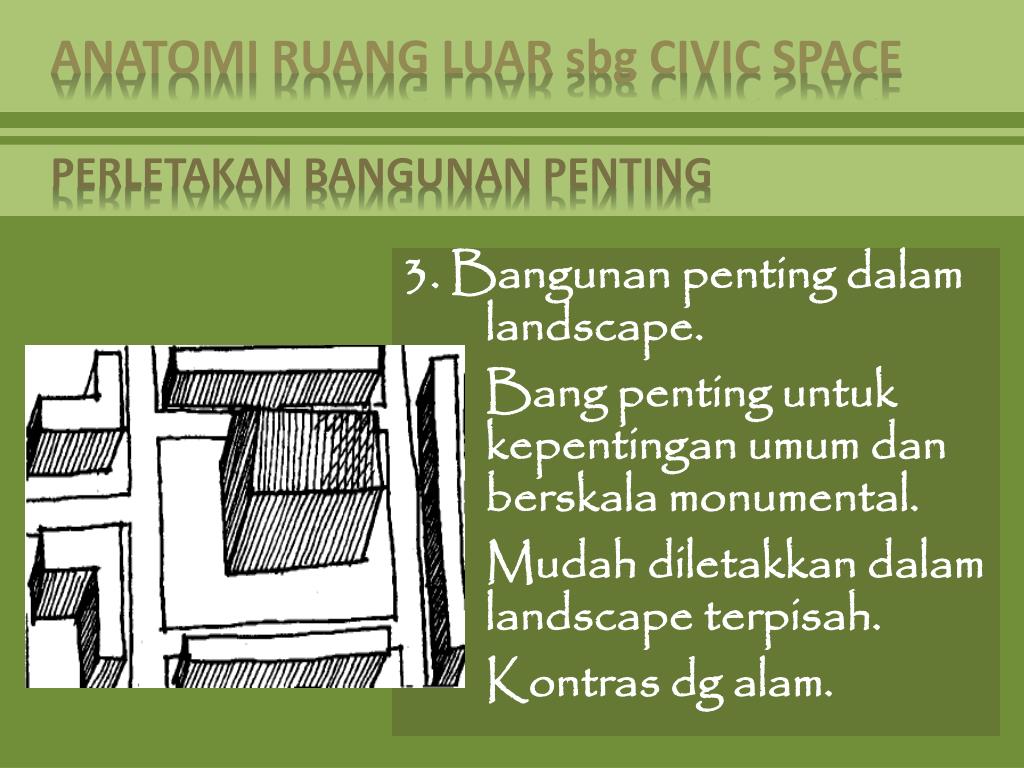 ANATOMI RUANG LUAR sbg CIVIC SPACE

PERLETAKAN BANGUNAN PENTING

3. Bangunan penting dalam landscape.

Bang penting untuk kepentingan umum dan berskala monumental.

Mudah diletakkan dalam landscape terpisah.

Kontras dg alam.